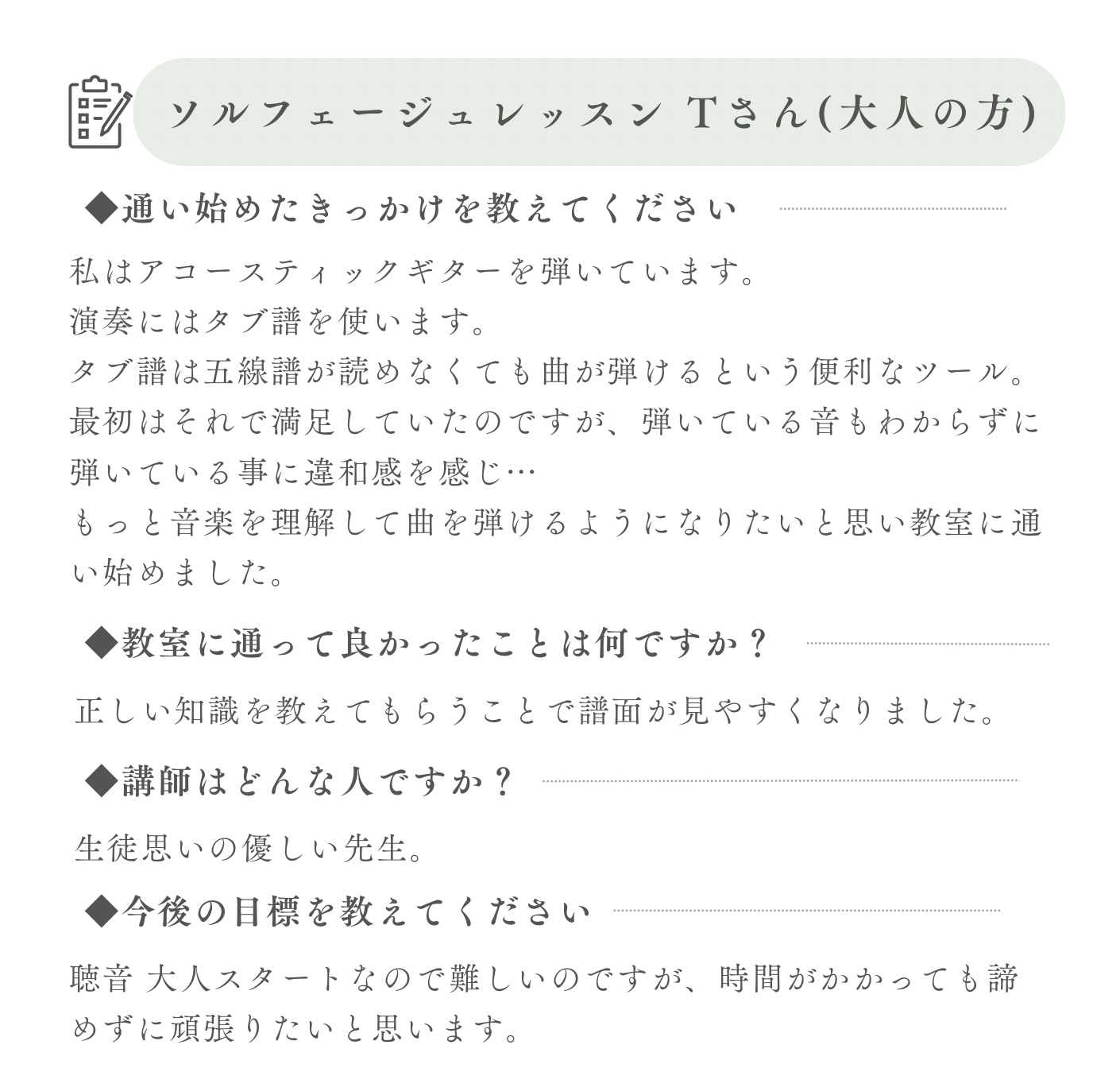 ソルフェージュレッスン Tさん(大人の方)

◆通い始めたきっかけを教えてください

私はアコースティックギターを弾いています。
演奏にはタブ譜を使います。
タブ譜は五線譜が読めなくても曲が弾けるという便利なツール。
最初はそれで満足していたのですが、弾いている音もわからずに弾いている事に違和感を感じ…
もっと音楽を理解して曲を弾けるようになりたいと思い教室に通い始めました。

◆教室に通って良かったことは何ですか？

正しい知識を教えてもらうことで譜面が見やすくなりました。

◆講師はどんな人ですか？

生徒思いの優しい先生。

◆今後の目標を教えてください

聴音 大人スタートなので難しいのですが、時間がかかっても諦めずに頑張りたいと思います。